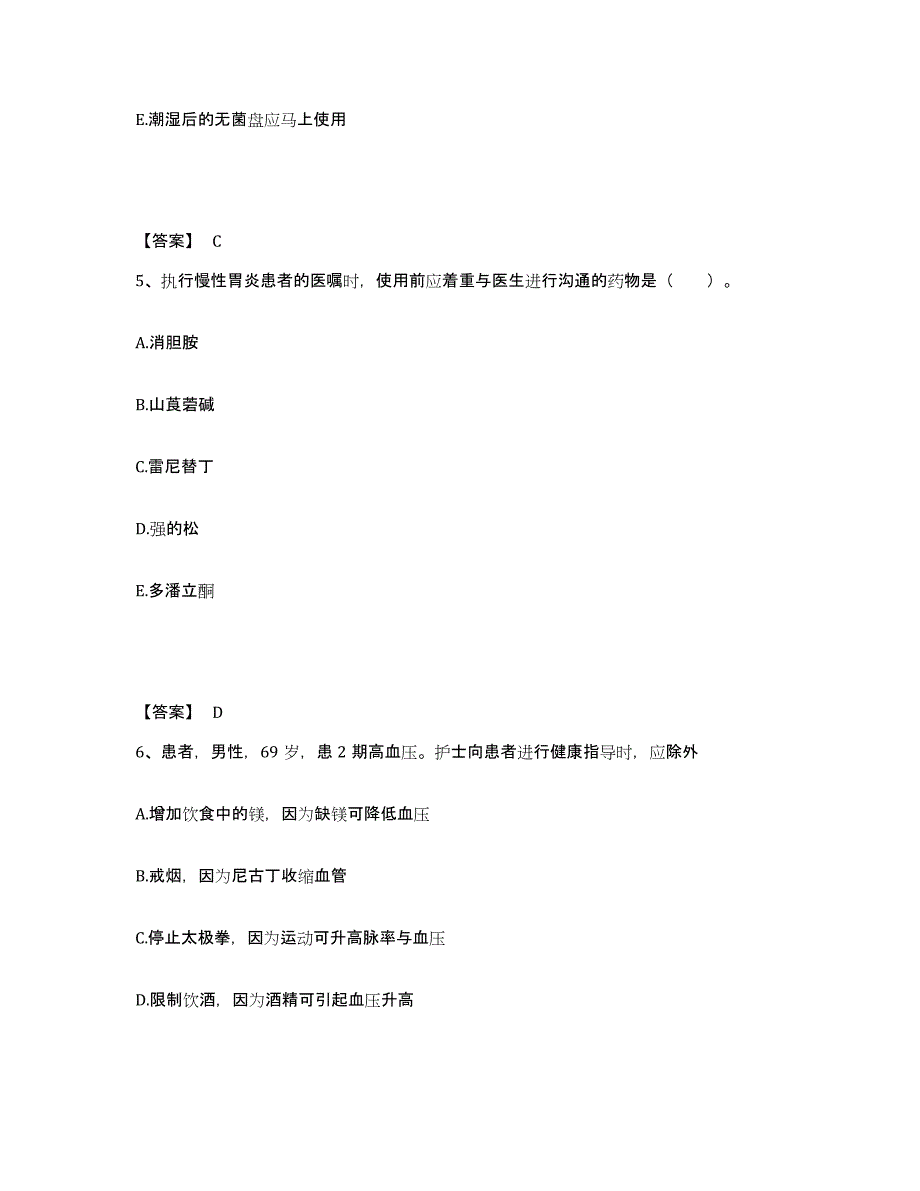 E.潮湿后的无菌盘应马上使用

【答案】 C

5、执行慢性胃炎患者的医嘱时，使用前应着重与医生进行沟通的药物是（　　）。

A.消胆胺

B.山莨菪碱

C.雷尼替丁

D.强的松

E.多潘立酮

【答案】 D

6、患者，男性，69 岁，患 2 期高血压。护士向患者进行健康指导时，应除外

A.增加饮食中的镁，因为缺镁可降低血压

B.戒烟，因为尼古丁收缩血管

C.停止太极拳，因为运动可升高脉率与血压

D.限制饮酒，因为酒精可引起血压升高